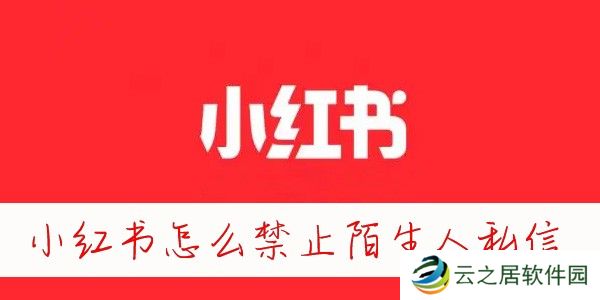 小红书

小红书怎么禁止陌生人私信

云之居软件园